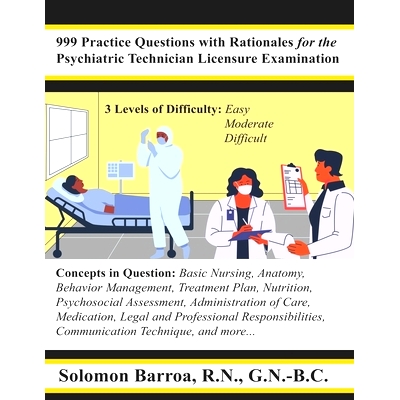 999 Practice Questions with Rationales for the Psychiatric Technician Licensure Examination

3 Levels of Difficulty: Easy
Moderate
Difficult

Concepts in Question: Basic Nursing, Anatomy, Behavior Management, Treatment Plan, Nutrition, Psychosocial Assessment, Administration of Care, Medication, Legal and Professional Responsibilities, Communication Technique, and more...

Solomon Barroa, R.N., G.N.-B.C.